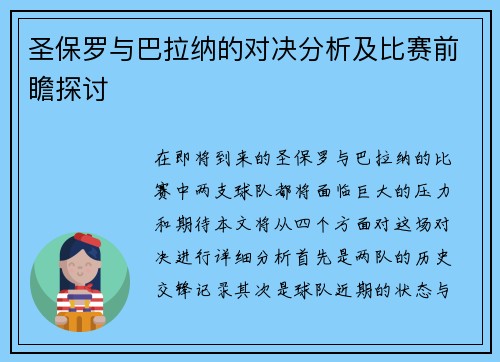 圣保罗与巴拉纳的对决分析及比赛前瞻探讨

在即将到来的圣保罗与巴拉纳的比赛中两支球队都将面临巨大的压力和期待本文将从四个方面对这场对决进行详细分析首先是两队的历史交锋记录其次是球队近期的状态与